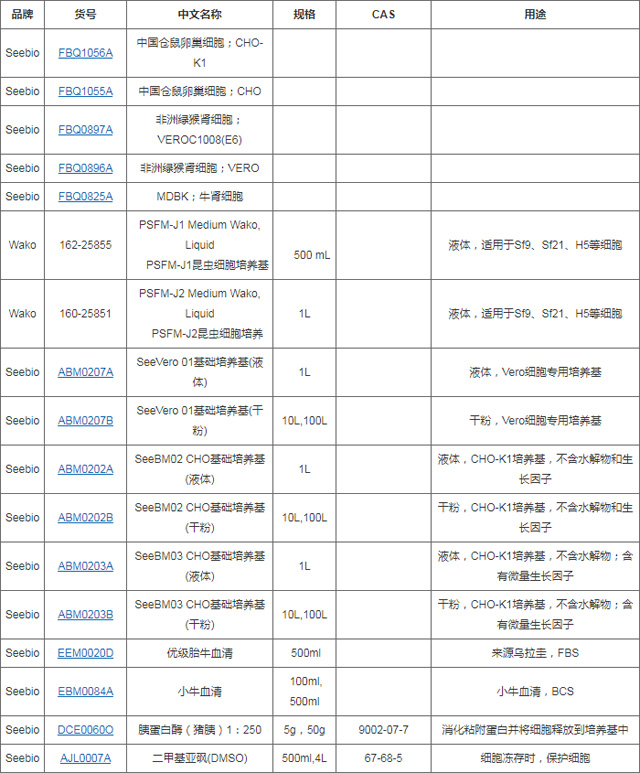 | 品牌 | 货号 | 中文名称 | 规格 | CAS | 用途 |
|---|---|---|---|---|---|
| Seebio | FBQ1056A | 中国仓鼠卵巢细胞；CHO-K1 | | | |
| Seebio | FBQ1055A | 中国仓鼠卵巢细胞；CHO | | | |
| Seebio | FBQ0897A | 非洲绿猴肾细胞；VEROC1008(E6) | | | |
| Seebio | FBQ0896A | 非洲绿猴肾细胞；VERO | | | |
| Seebio | FBQ0825A | MDBK；牛肾细胞 | | | |
| Wako | 162-25855 | PSFM-J1 Medium Wako, Liquid PSFM-J1昆虫细胞培养基 | 500 mL | | 液体，适用于Sf9、Sf21、H5等细胞 |
| Wako | 160-25851 | PSFM-J2 Medium Wako, Liquid PSFM-J2昆虫细胞培养 | 1L | | 液体，适用于Sf9、Sf21、H5等细胞 |
| Seebio | ABM0207A | SeeVero 01基础培养基(液体) | 1L | | 液体，Vero细胞专用培养基 |
| Seebio | ABM0207B | SeeVero 01基础培养基(干粉) | 10L,100L | | 干粉，Vero细胞专用培养基 |
| Seebio | ABM0202A | SeeBM02 CHO基础培养基(液体) | 1L | | 液体，CHO-K1培养基，不含水解物和生长因子 |
| Seebio | ABM0202B | SeeBM02 CHO基础培养基(干粉) | 10L,100L | | 干粉，CHO-K1培养基，不含水解物和生长因子 |
| Seebio | ABM0203A | SeeBM03 CHO基础培养基(液体) | 1L | | 液体，CHO-K1培养基，不含水解物；含有微量生长因子 |
| Seebio | ABM0203B | SeeBM03 CHO基础培养基(干粉) | 10L,100L | | 干粉，CHO-K1培养基，不含水解物；含有微量生长因子 |
| Seebio | EEM0020D | 优级胎牛血清 | 500ml | | 来源乌拉圭，FBS |
| Seebio | EBM0084A | 小牛血清 | 100ml, 500ml | | 小牛血清，BCS |
| Seebio | DCE0060O | 胰蛋白酶（猪胰）1：250 | 5g，50g | 9002-07-7 | 消化粘附蛋白并将细胞释放到培养基中 |
| Seebio | AJL0007A | 二甲基亚砜(DMSO) | 500ml,4L | 67-68-5 | 细胞冻存时，保护细胞 |